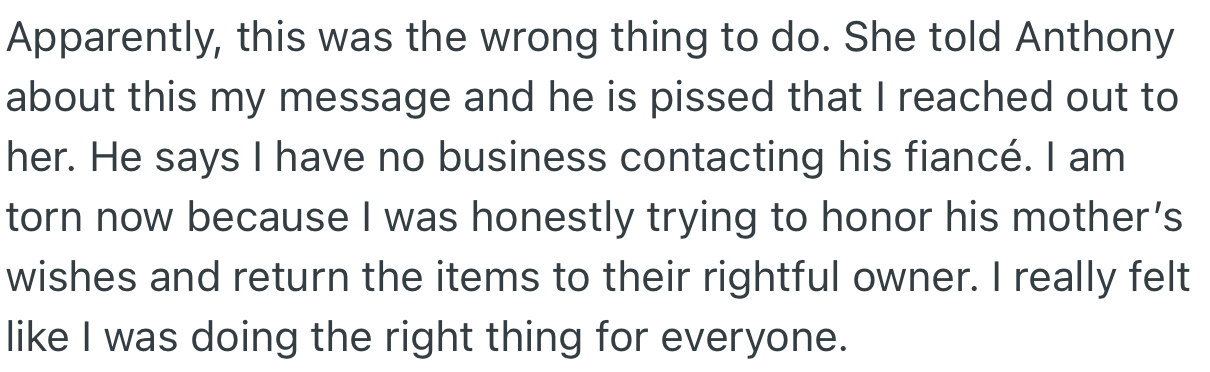 Apparently, this was the wrong thing to do. She told Anthony about this my message and he is pissed that I reached out to her. He says I have no business contacting his fiancé. I am torn now because I was honestly trying to honor his mother's wishes and return the items to their rightful owner. I really felt like I was doing the right thing for everyone.